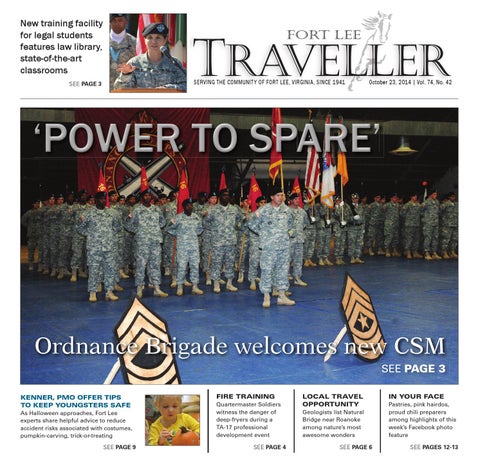 New training facility for legal students features law library, state-of-the-art classrooms

SEE PAGE 3

FORT LEE
TRAVELLER

SERVING THE COMMUNITY OF FORT LEE, VIRGINIA, SINCE 1941

October 23, 2014 | Vol. 74, No. 42

'POWER TO SPARE'

Ordnance Brigade welcomes new CSM

SEE PAGE 3

KENNER, PMO OFFER TIPS TO KEEP YOUNGSTERS SAFE

As Halloween approaches, Fort Lee experts share helpful advice to reduce accident risks associated with costumes, pumpkin-carving, trick-or-treating

SEE PAGE 9

FIRE TRAINING

Quartermaster Soldiers witness the danger of deep-fryers during a TA-17 professional development event

SEE PAGE 4

LOCAL TRAVEL OPPORTUNITY

Geologists list Natural Bridge near Roanoke among nature's most awesome wonders

SEE PAGE 6

IN YOUR FACE

Pastries, pink hairdos, proud chili preparers among highlights of this week's Facebook photo feature

SEE PAGES 12-13